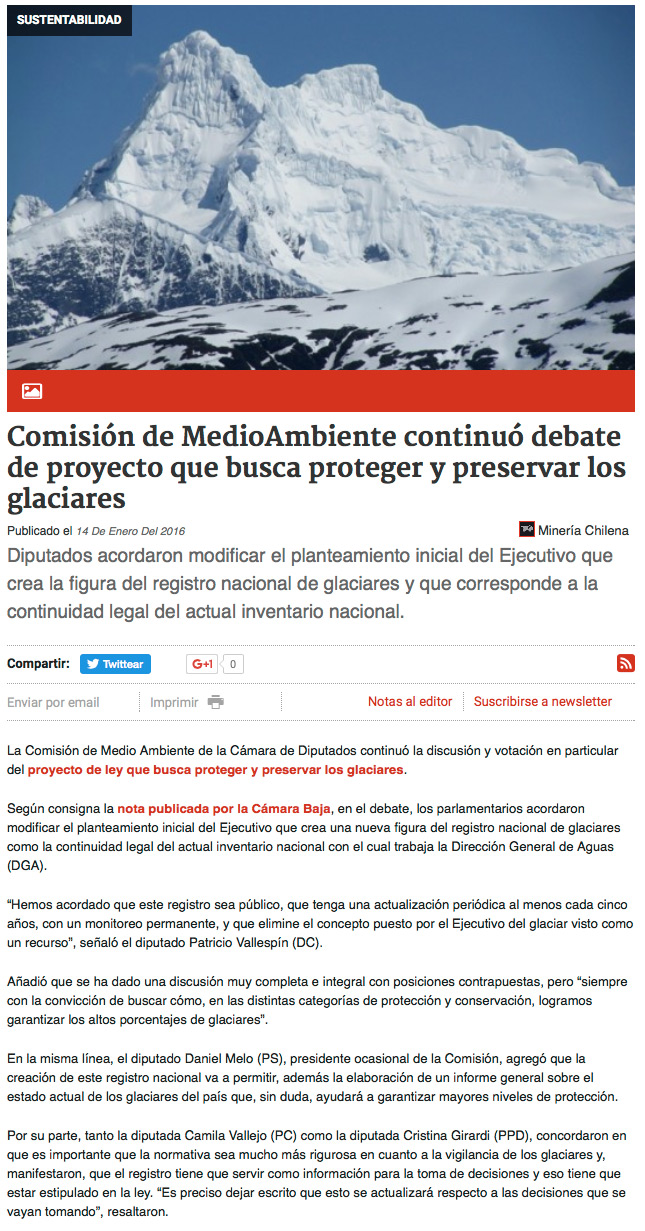 SUSTENTABILIDAD

Comisión de MedioAmbiente continuó debate de proyecto que busca proteger y preservar los glaciares

Publicado el 14 De Enero Del 2016

Minería Chilena

Diputados acordaron modificar el planteamiento inicial del Ejecutivo que crea la figura del registro nacional de glaciares y que corresponde a la continuidad legal del actual inventario nacional.

Compartir: Twittear G+1 0

Enviar por email Imprimir Notas al editor Suscribirse a newsletter

La Comisión de Medio Ambiente de la Cámara de Diputados continuó la discusión y votación en particular del proyecto de ley que busca proteger y preservar los glaciares.

Según consigna la nota publicada por la Cámara Baja, en el debate, los parlamentarios acordaron modificar el planteamiento inicial del Ejecutivo que crea una nueva figura del registro nacional de glaciares como la continuidad legal del actual inventario nacional con el cual trabaja la Dirección General de Aguas (DGA).

"Hemos acordado que este registro sea público, que tenga una actualización periódica al menos cada cinco años, con un monitoreo permanente, y que elimine el concepto puesto por el Ejecutivo del glaciar visto como un recurso", señaló el diputado Patricio Vallespín (DC).

Añadió que se ha dado una discusión muy completa e integral con posiciones contrapuestas, pero "siempre con la convicción de buscar cómo, en las distintas categorías de protección y conservación, logramos garantizar los altos porcentajes de glaciares".

En la misma línea, el diputado Daniel Melo (PS), presidente ocasional de la Comisión, agregó que la creación de este registro nacional va a permitir, además la elaboración de un informe general sobre el estado actual de los glaciares del país que, sin duda, ayudará a garantizar mayores niveles de protección.

Por su parte, tanto la diputada Camila Vallejo (PC) como la diputada Cristina Girardi (PPD), concordaron en que es importante que la normativa sea mucho más rigurosa en cuanto a la vigilancia de los glaciares y, manifestaron, que el registro tiene que servir como información para la toma de decisiones y eso tiene que estar estipulado en la ley. "Es preciso dejar escrito que esto se actualizará respecto a las decisiones que se vayan tomando", resaltaron.